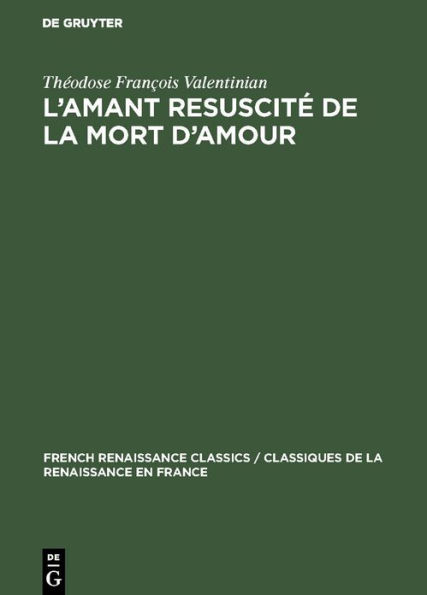 DE GRUYTER

Théodose François Valentinian

L'AMANT RESUSCITÉ DE LA MORT D'AMOUR

FRENCH RENAISSANCE CLASSICS / CLASSIQUES DE LA RENAISSANCE EN FRANCE

DE G